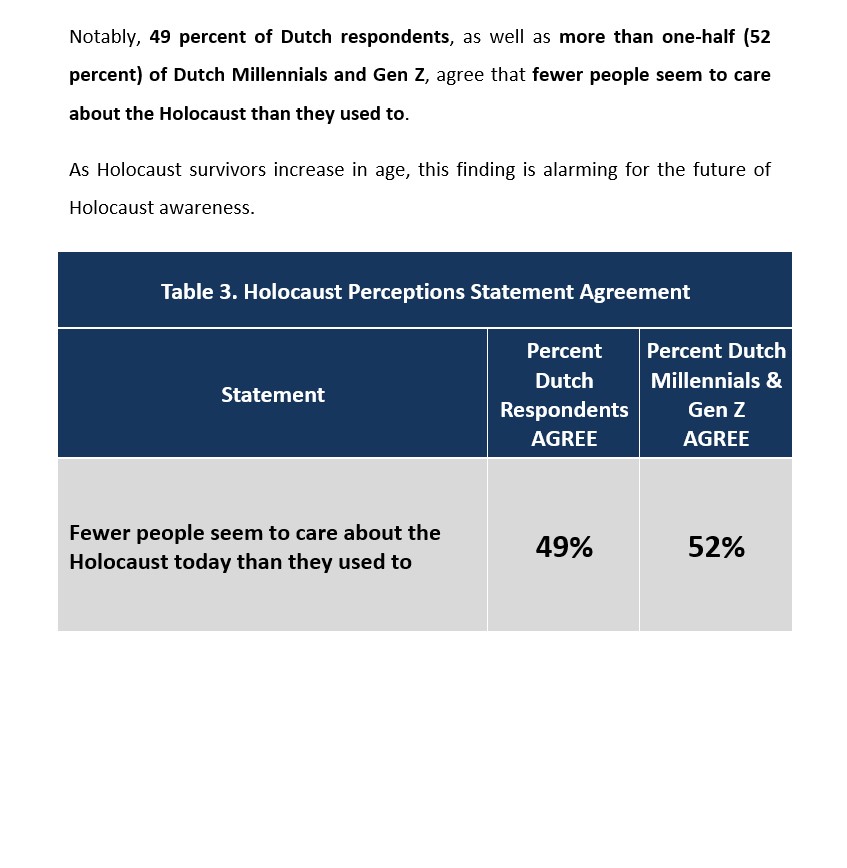 Notably, 49 percent of Dutch respondents, as well as more than one-half (52 percent) of Dutch Millennials and Gen Z, agree that fewer people seem to care about the Holocaust than they used to.

As Holocaust survivors increase in age, this finding is alarming for the future of Holocaust awareness.

Table 3. Holocaust Perceptions Statement Agreement

| Statement | Percent Dutch Respondents AGREE | Percent Dutch Millennials & Gen Z AGREE |
|---|---|---|
| Fewer people seem to care about the Holocaust today than they used to | 49% | 52% |